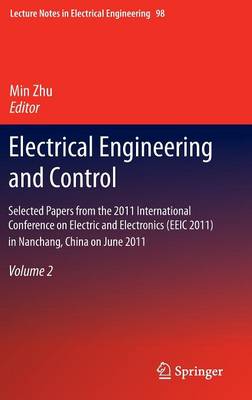 Lecture Notes in Electrical Engineering 98

Min Zhu
Editor

Electrical Engineering and Control

Selected Papers from the 2011 International Conference on Electric and Electronics (EEIC 2011) in Nanchang, China on June 2011

Volume 2

Springer